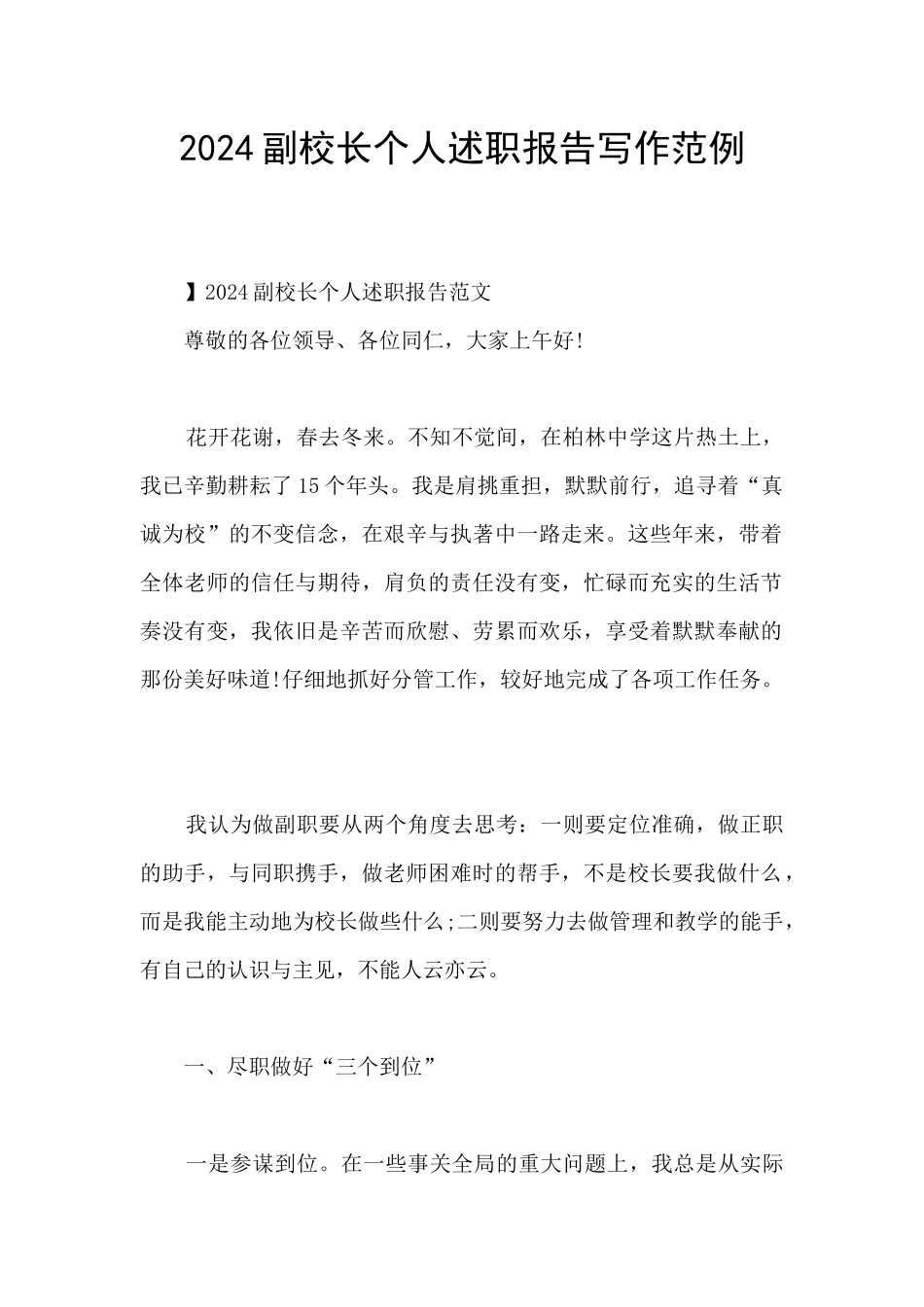 2024副校长个人述职报告写作范例

】2024副校长个人述职报告范文

尊敬的各位领导、各位同仁，大家上午好!

花开花谢，春去冬来。不知不觉间，在柏林中学这片热土上，我已辛勤耕耘了15个年头。我是肩挑重担，默默前行，追寻着“真诚为校”的不变信念，在艰辛与执著中一路走来。这些年来，带着全体老师的信任与期待，肩负的责任没有变，忙碌而充实的生活节奏没有变，我依旧是辛苦而欣慰、劳累而欢乐，享受着默默奉献的那份美好味道!仔细地抓好分管工作，较好地完成了各项工作任务。

我认为做副职要从两个角度去思考：一则要定位准确，做正职的助手，与同职携手，做老师困难时的帮手，不是校长要我做什么，而是我能主动地为校长做些什么;二则要努力去做管理和教学的能手，有自己的认识与主见，不能人云亦云。

一、尽职做好“三个到位”

一是参谋到位。在一些事关全局的重大问题上，我总是从实际